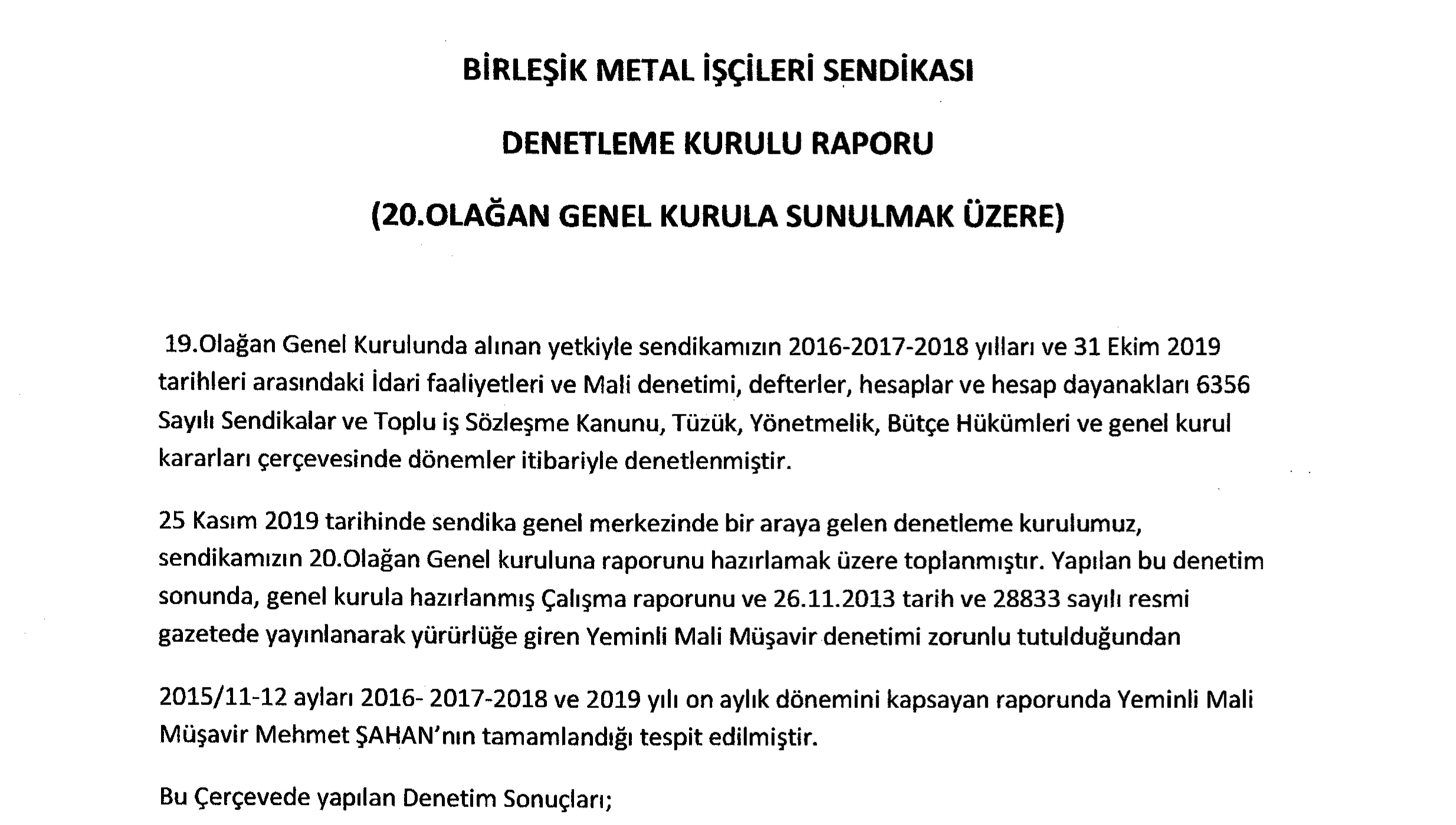 BİRLEŞİK METAL İŞÇİLERİ SENDİKASI

DENETLEME KURULU RAPORU

(20.OLAĞAN GENEL KURULA SUNULMAK ÜZERE)

19.Olağan Genel Kurulunda alınan yetkiyle sendikamızın 2016-2017-2018 yılları ve 31 Ekim 2019 tarihleri arasındaki İdari faaliyetleri ve Mali denetimi, defterler, hesaplar ve hesap dayanakları 6356 Sayılı Sendikalar ve Toplu iş Sözleşme Kanunu, Tüzük, Yönetmelik, Bütçe Hükümleri ve genel kurul kararları çerçevesinde dönemler itibariyle denetlenmiştir.

25 Kasım 2019 tarihinde sendika genel merkezinde bir araya gelen denetleme kurulumuz, sendikamızın 20.Olağan Genel kuruluna raporunu hazırlamak üzere toplanmıştır. Yapılan bu denetim sonunda, genel kurula hazırlanmış Çalışma raporunu ve 26.11.2013 tarih ve 28833 sayılı resmi gazetede yayınlanarak yürürlüğe giren Yeminli Mali Müşavir denetimi zorunlu tutulduğundan

2015/11-12 ayları 2016- 2017-2018 ve 2019 yılı on aylık dönemini kapsayan raporunda Yeminli Mali Müşavir Mehmet ŞAHAN'nın tamamlandığı tespit edilmiştir.

Bu Çerçevede yapılan Denetim Sonuçları;